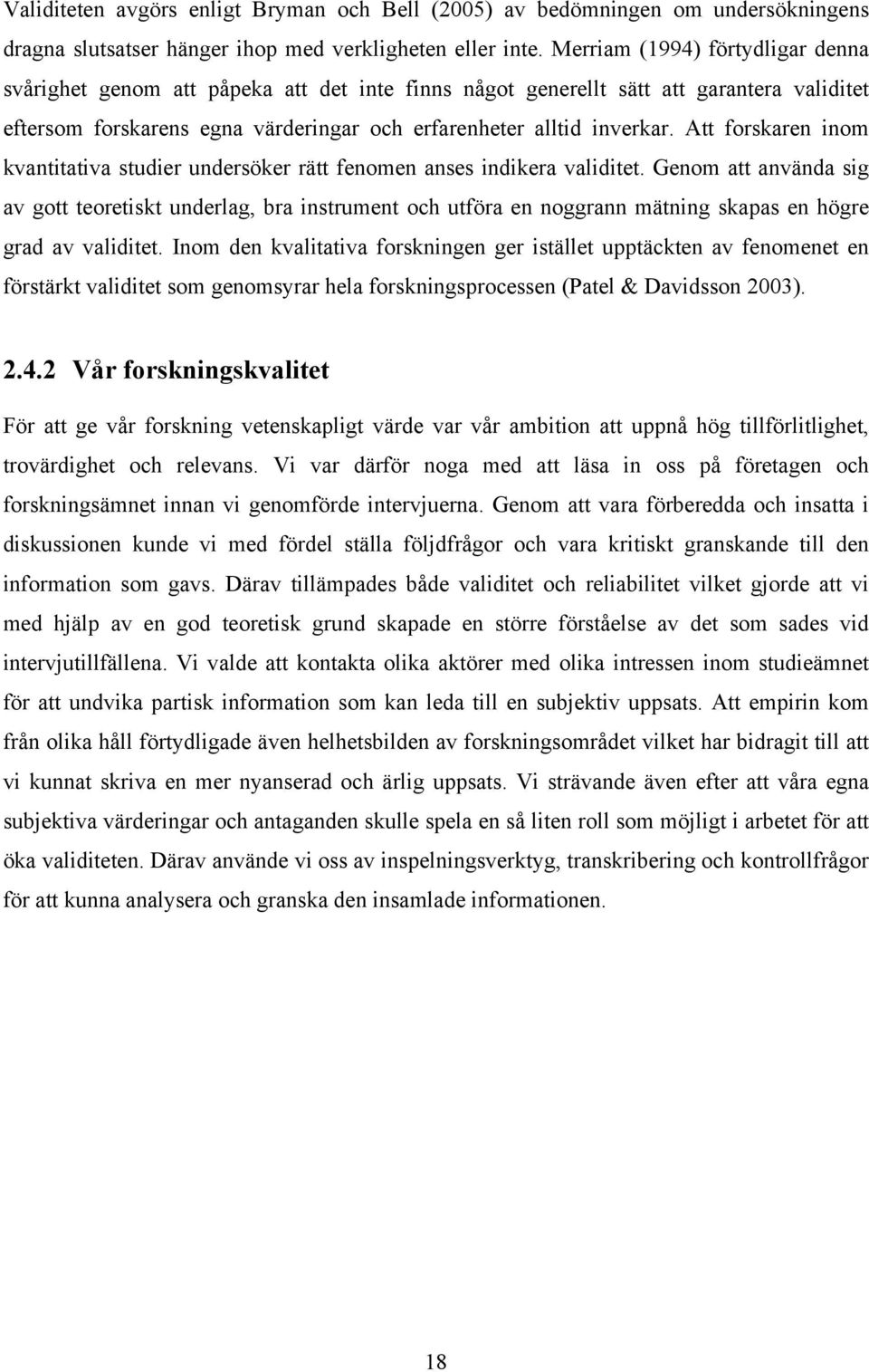 Validiteten avgörs enligt Bryman och Bell (2005) av bedömningen om undersökningens dragna slutsatser hänger ihop med verkligheten eller inte. Merriam (1994) förtydligar denna svårighet genom att påpeka att det inte finns något generellt sätt att garantera validitet eftersom forskarens egna värderingar och erfarenheter alltid inverkar. Att forskaren inom kvantitativa studier undersöker rätt fenomen anses indikera validitet. Genom att använda sig av gott teoretiskt underlag, bra instrument och utföra en noggrann mätning skapas en högre grad av validitet. Inom den kvalitativa forskningen ger istället upptäckten av fenomenet en förstärkt validitet som genomsyrar hela forskningsprocessen (Patel & Davidsson 2003).

2.4.2 Vår forskningskvalitet

För att ge vår forskning vetenskapligt värde var vår ambition att uppnå hög tillförlitlighet, trovärdighet och relevans. Vi var därför noga med att läsa in oss på företagen och forskningsämnet innan vi genomförde intervjuerna. Genom att vara förberedda och insatta i diskussionen kunde vi med fördel ställa följdfrågor och vara kritiskt granskande till den information som gavs. Därav tillämpades både validitet och reliabilitet vilket gjorde att vi med hjälp av en god teoretisk grund skapade en större förståelse av det som sades vid intervjutillfällena. Vi valde att kontakta olika aktörer med olika intressen inom studieämnet för att undvika partisk information som kan leda till en subjektiv uppsats. Att empirin kom från olika håll förtydligade även helhetsbilden av forskningsområdet vilket har bidragit till att vi kunnat skriva en mer nyanserad och ärlig uppsats. Vi strävande även efter att våra egna subjektiva värderingar och antaganden skulle spela en så liten roll som möjligt i arbetet för att öka validiteten. Därav använde vi oss av inspelningsverktyg, transkribering och kontrollfrågor för att kunna analysera och granska den insamlade informationen.

18